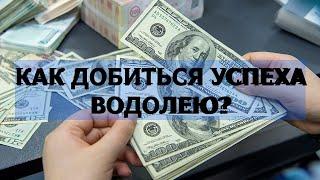 КАК ДОБИТЬСЯ УСПЕХА ВОДОЛЕЮ?